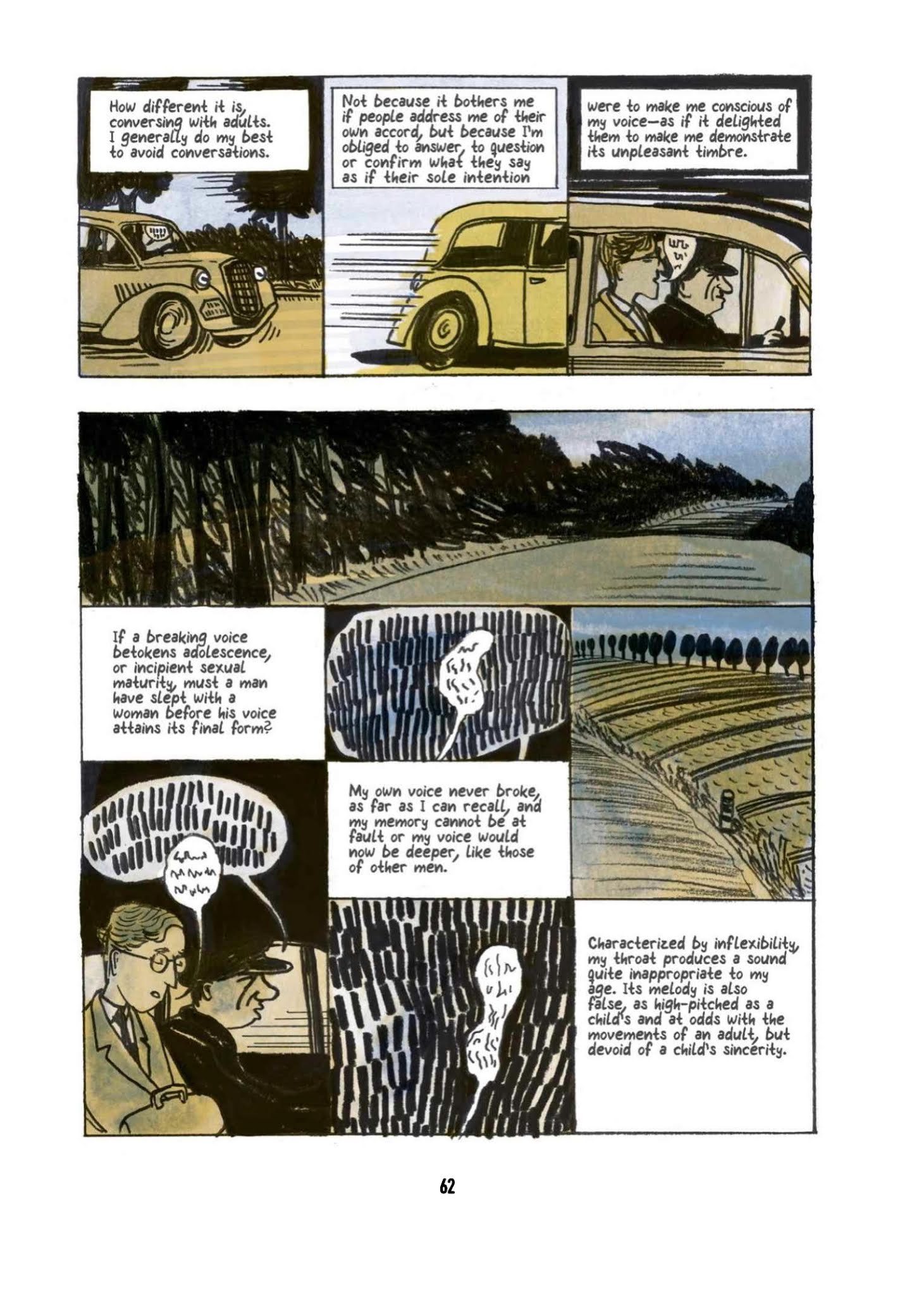 How different it is, conversing with adults. I generally do my best to avoid conversations.

Not because it bothers me if people address me of their own accord, but because I'm obliged to answer, to question or confirm what they say as if their sole intention

were to make me conscious of my voice—as if it delighted them to make me demonstrate its unpleasant timbre.

If a breaking voice betokens adolescence, or incipient sexual maturity, must a man have slept with a woman before his voice attains its final form?

My own voice never broke, as far as I can recall, and my memory cannot be at fault or my voice would now be deeper, like those of other men.

Characterized by inflexibility, my throat produces a sound quite inappropriate to my age. Its melody is also false, as high-pitched as a child's and at odds with the movements of an adult, but devoid of a child's sincerity.

62